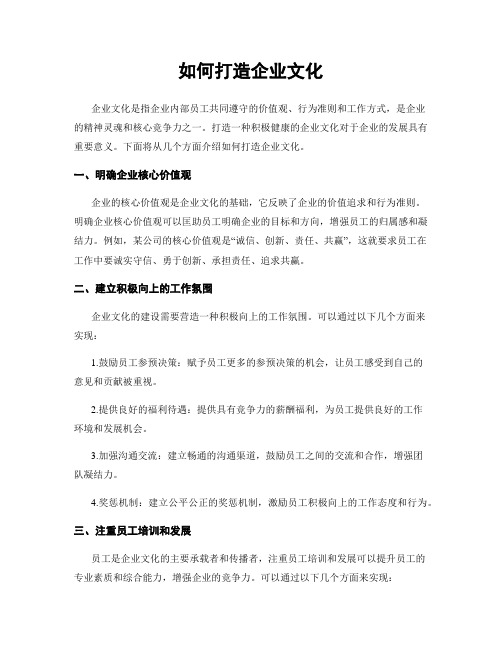 如何打造企业文化

企业文化是指企业内部员工共同遵守的价值观、行为准则和工作方式，是企业的精神灵魂和核心竞争力之一。打造一种积极健康的企业文化对于企业的发展具有重要意义。下面将从几个方面介绍如何打造企业文化。

一、明确企业核心价值观

企业的核心价值观是企业文化的基础，它反映了企业的价值追求和行为准则。明确企业核心价值观可以匡助员工明确企业的目标和方向，增强员工的归属感和凝结力。例如，某公司的核心价值观是“诚信、创新、责任、共赢”，这就要求员工在工作中要诚实守信、勇于创新、承担责任、追求共赢。

二、建立积极向上的工作氛围

企业文化的建设需要营造一种积极向上的工作氛围。可以通过以下几个方面来实现：

1.鼓励员工参预决策：赋予员工更多的参预决策的机会，让员工感受到自己的意见和贡献被重视。

2.提供良好的福利待遇：提供具有竞争力的薪酬福利，为员工提供良好的工作环境和发展机会。

3.加强沟通交流：建立畅通的沟通渠道，鼓励员工之间的交流和合作，增强团队凝结力。

4.奖惩机制：建立公平公正的奖惩机制，激励员工积极向上的工作态度和行为。

三、注重员工培训和发展

员工是企业文化的主要承载者和传播者，注重员工培训和发展可以提升员工的专业素质和综合能力，增强企业的竞争力。可以通过以下几个方面来实现：